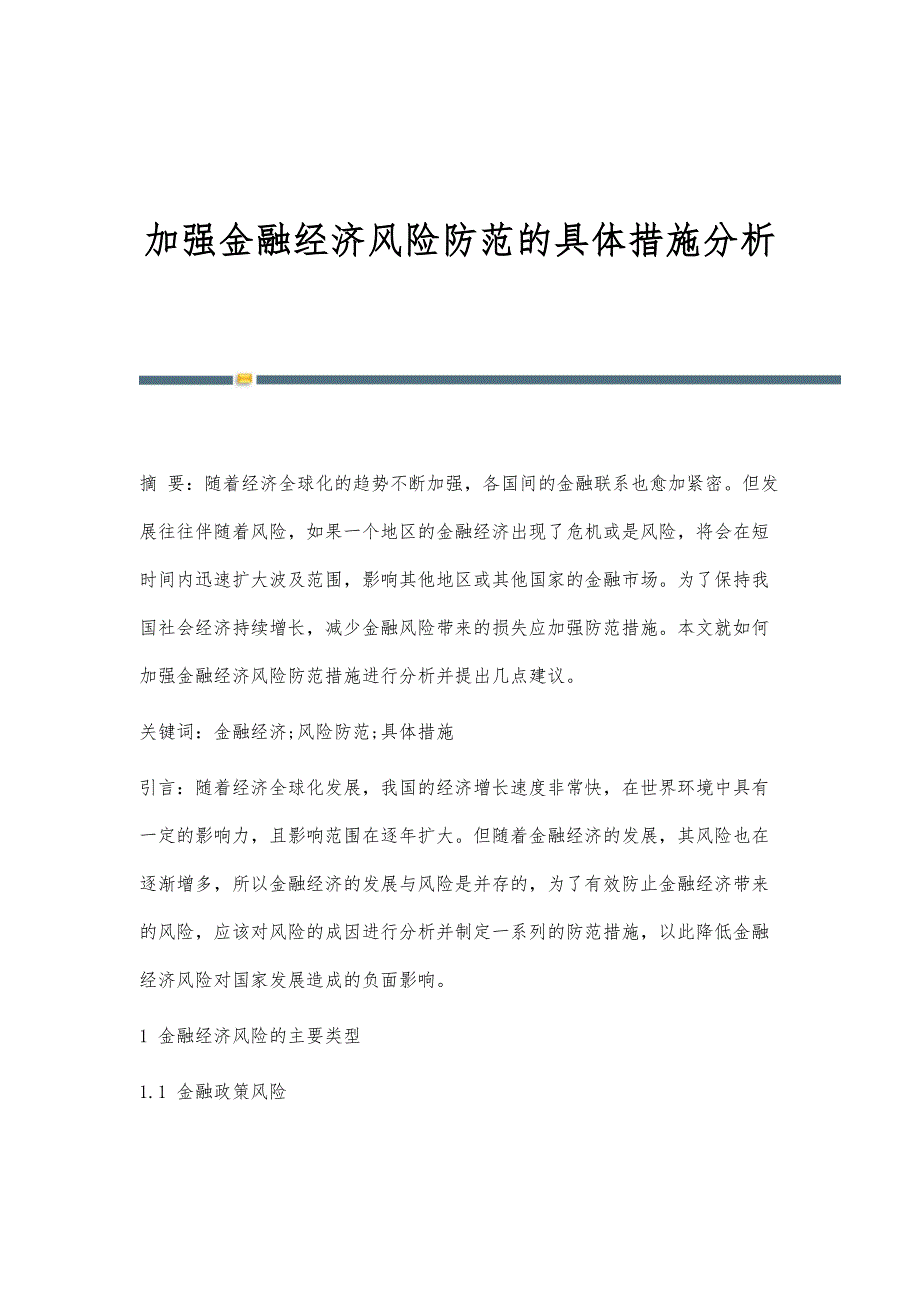 加强金融经济风险防范的具体措施分析

摘 要：随着经济全球化的趋势不断加强，各国间的金融联系也愈加紧密。但发展往往伴随着风险，如果一个地区的金融经济出现了危机或是风险，将会在短时间内迅速扩大波及范围，影响其他地区或其他国家的金融市场。为了保持我国社会经济持续增长，减少金融风险带来的损失应加强防范措施。本文就如何加强金融经济风险防范措施进行分析并提出几点建议。

关键词：金融经济;风险防范;具体措施

引言：随着经济全球化发展，我国的经济增长速度非常快，在世界环境中具有一定的影响力，且影响范围在逐年扩大。但随着金融经济的发展，其风险也在逐渐增多，所以金融经济的发展与风险是并存的，为了有效防止金融经济带来的风险，应该对风险的成因进行分析并制定一系列的防范措施，以此降低金融经济风险对国家发展造成的负面影响。

1 金融经济风险的主要类型

1.1 金融政策风险